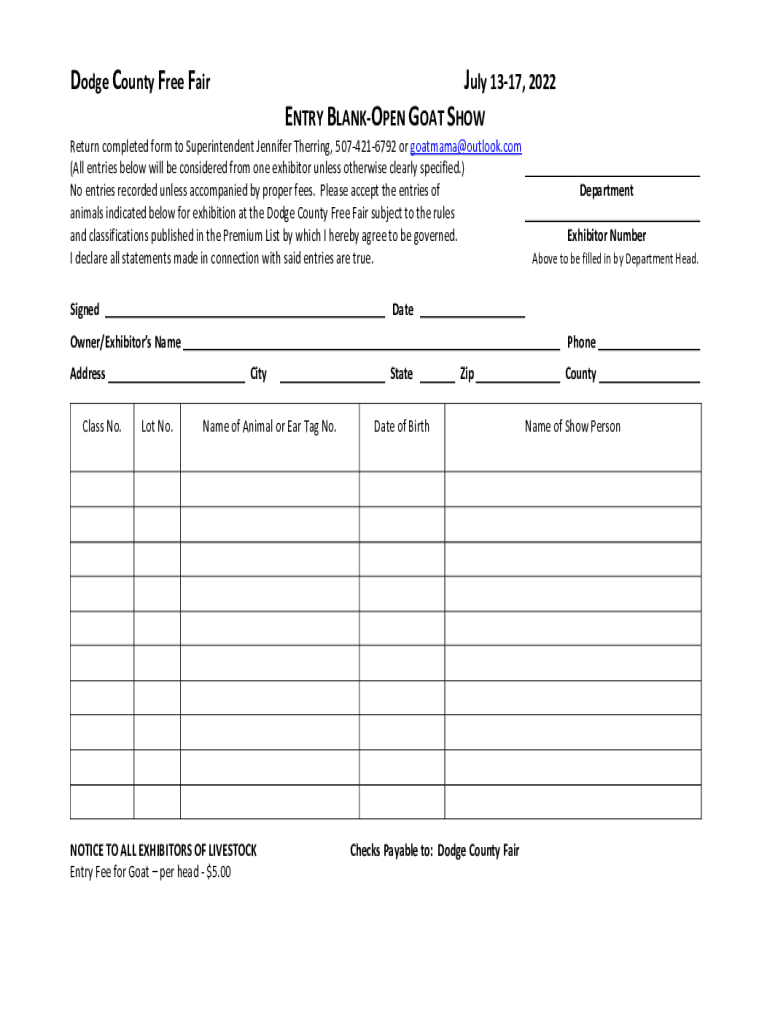 Dodge County Free Fair July 13-17, 2022

ENTRY BLANK-OPEN GOAT SHOW

Return completed form to Superintendent Jennifer Therring, 507-421-6792 or goatmama@outlook.com
(All entries below will be considered from one exhibitor unless otherwise clearly specified.)
No entries recorded unless accompanied by proper fees. Please accept the entries of animals indicated below for exhibition at the Dodge County Free Fair subject to the rules and classifications published in the Premium List by which I hereby agree to be governed. I declare all statements made in connection with said entries are true.

Department

Exhibitor Number

Above to be filled in by Department Head.

Signed ______ Date ______

Owner/Exhibitor's Name ______ Phone ______

Address ______ City ______ State ______ Zip ______ County ______

| Class No. | Lot No. | Name of Animal or Ear Tag No. | Date of Birth | Name of Show Person |
|---|---|---|---|---|
| | | | | |
| | | | | |
| | | | | |
| | | | | |
| | | | | |
| | | | | |
| | | | | |
| | | | | |
| | | | | |
| | | | | |

NOTICE TO ALL EXHIBITORS OF LIVESTOCK
Entry Fee for Goat – per head - $5.00

Checks Payable to: Dodge County Fair